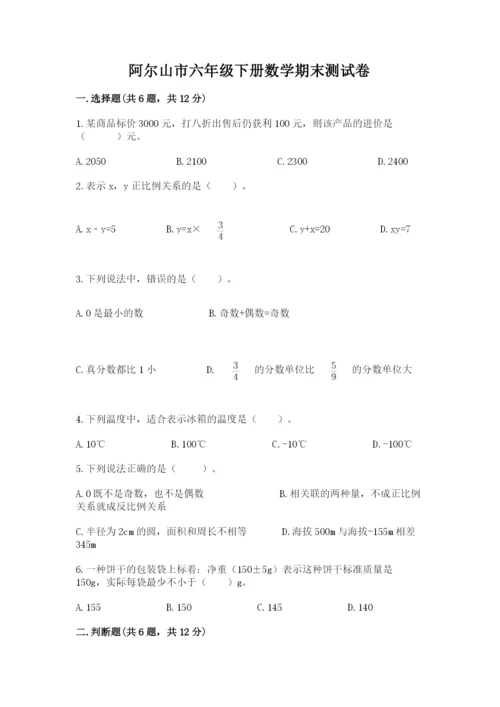 阿尔山市六年级下册数学期末测试卷

一. 选择题(共 6 题，共 12 分)

1. 某商品标价 3000 元，打八折出售后仍获利 100 元，则该产品的进价是（　　）元。

A. 2050　　B. 2100　　C. 2300　　D. 2400

2. 表示 x，y 正比例关系的是（　　）。

A. x - y=5　　B. y=x× $\frac{3}{4}$　　C. y+x=20　　D. xy=7

3. 下列说法中，错误的是（　　）。

A. 0 是最小的数　　B. 奇数+偶数=奇数

C. 真分数都比 1 小　　D. $\frac{3}{4}$ 的分数单位比 $\frac{5}{9}$ 的分数单位大

4. 下列温度中，适合表示冰箱的温度是（　　）。

A. 10℃　　B. 100℃　　C. -10℃　　D. -100℃

5. 下列说法正确的是（　　）。

A. 0 既不是奇数，也不是偶数　　B. 相关联的两种量，不成正比例关系就成反比例关系

C. 半径为 2cm 的圆，面积和周长不相等　　D. 海拔 500m 与海拔-155m 相差 345m

6. 一种饼干的包装袋上标着：净重（150±5g）表示这种饼干标准质量是 150g，实际每袋最少不小于（　　）g。

A. 155　　B. 150　　C. 145　　D. 140

二. 判断题(共 6 题，共 12 分)